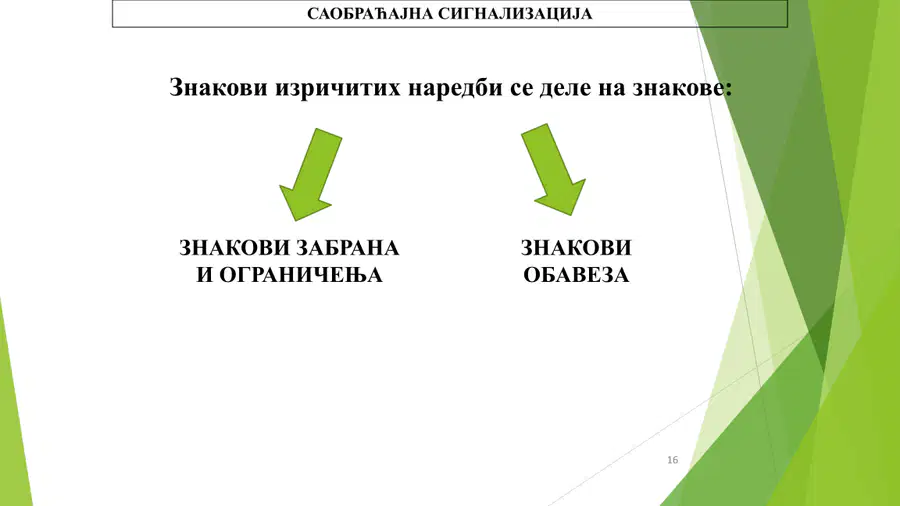 САОБРАЋАЈНА СИГНАЛИЗАЦИЈА

Знакови изричитих наредби се деле на знакове:

ЗНАКОВИ ЗАБРАНА
И ОГРАНИЧЕЊА

ЗНАКОВИ
ОБАВЕЗА

16